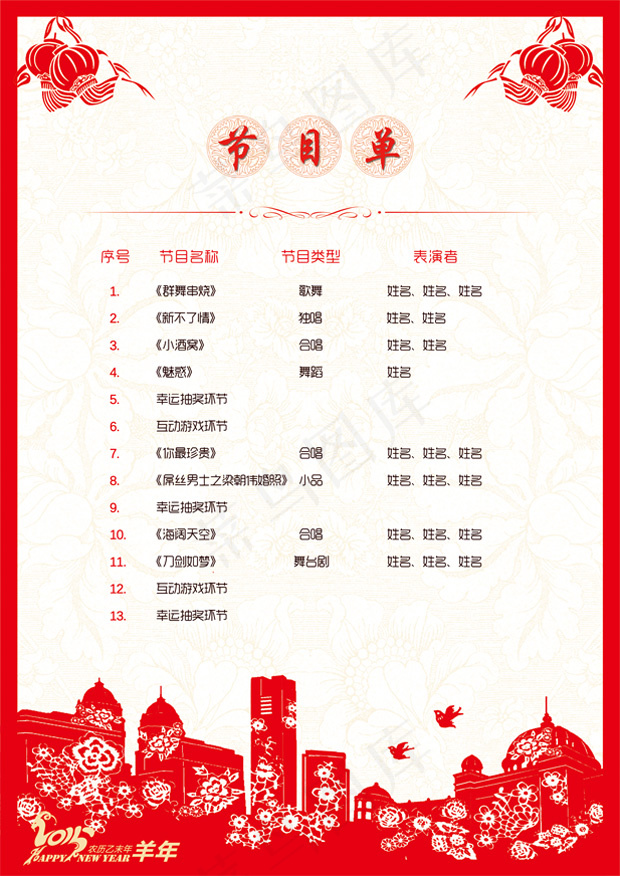 节目单

| 序号 | 节目名称 | 节目类型 | 表演者 |
|---|---|---|---|
| 1. | 《群舞串烧》 | 歌舞 | 姓名、姓名、姓名 |
| 2. | 《新不了情》 | 独唱 | 姓名、姓名 |
| 3. | 《小酒窝》 | 合唱 | 姓名、姓名 |
| 4. | 《魅惑》 | 舞蹈 | 姓名 |
| 5. | 幸运抽奖环节 | | |
| 6. | 互动游戏环节 | | |
| 7. | 《你最珍贵》 | 合唱 | 姓名、姓名、姓名 |
| 8. | 《屌丝男士之梁朝伟婚照》 | 小品 | 姓名、姓名、姓名 |
| 9. | 幸运抽奖环节 | | |
| 10. | 《海阔天空》 | 合唱 | 姓名、姓名、姓名 |
| 11. | 《刀剑如梦》 | 舞台剧 | 姓名、姓名、姓名 |
| 12. | 互动游戏环节 | | |
| 13. | 幸运抽奖环节 | | |

2015 农历乙未年 羊年 HAPPY NEW YEAR